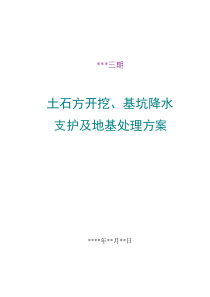 ***三期

土石方开挖、基坑降水

支护及地基处理方案

****年**月**日